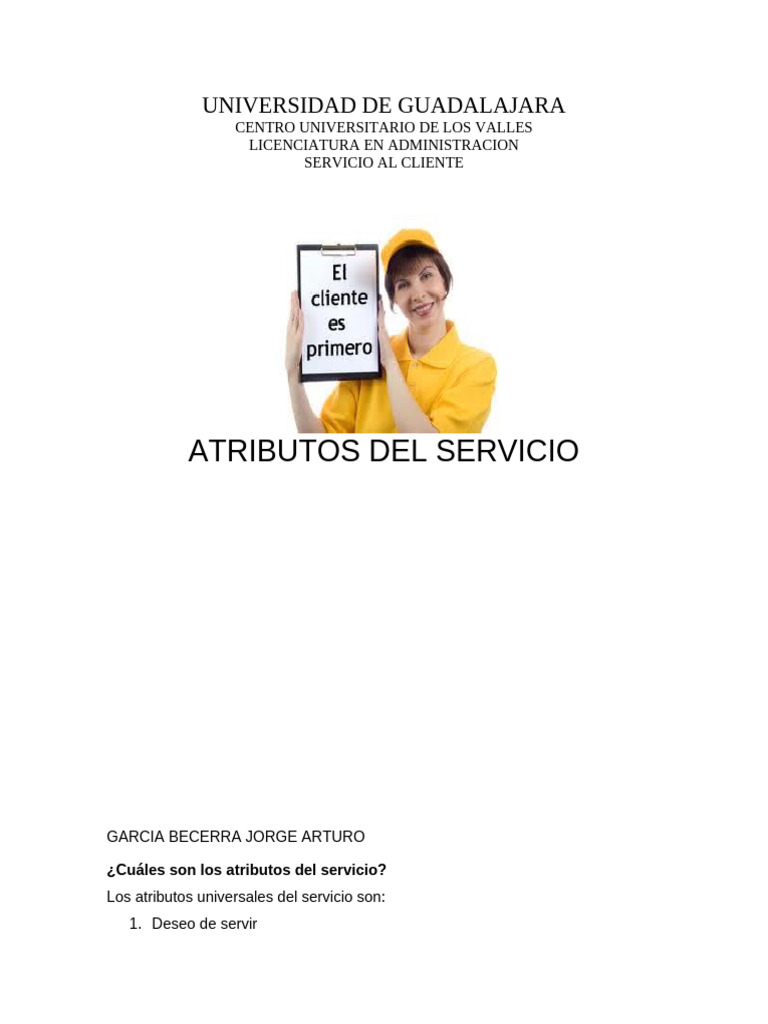 UNIVERSIDAD DE GUADALAJARA
CENTRO UNIVERSITARIO DE LOS VALLES
LICENCIATURA EN ADMINISTRACION
SERVICIO AL CLIENTE

El
cliente
es
primero

ATRIBUTOS DEL SERVICIO

GARCIA BECERRA JORGE ARTURO

¿Cuáles son los atributos del servicio?

Los atributos universales del servicio son:

1. Deseo de servir